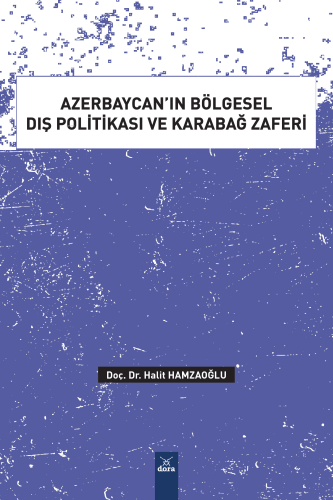 AZERBAYCAN'IN BÖLGESEL DIŞ POLİTİKASI VE KARABAĞ ZAFERİ

Doç. Dr. Halit HAMZAOĞLU

dora